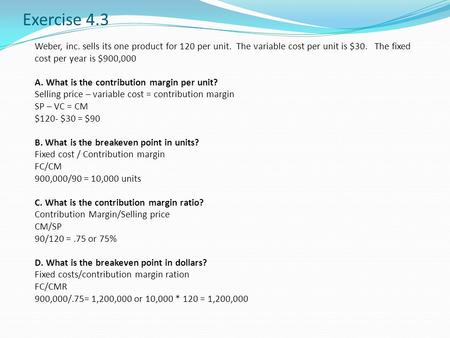 Exercise 4.3

Weber, inc. sells its one product for 120 per unit. The variable cost per unit is \$30. The fixed cost per year is \$900,000

A. What is the contribution margin per unit?
Selling price – variable cost = contribution margin
SP – VC = CM
\$120- \$30 = \$90

B. What is the breakeven point in units?
Fixed cost / Contribution margin
FC/CM
900,000/90 = 10,000 units

C. What is the contribution margin ratio?
Contribution Margin/Selling price
CM/SP
90/120 = .75 or 75%

D. What is the breakeven point in dollars?
Fixed costs/contribution margin ration
FC/CMR
900,000/.75= 1,200,000 or 10,000 * 120 = 1,200,000